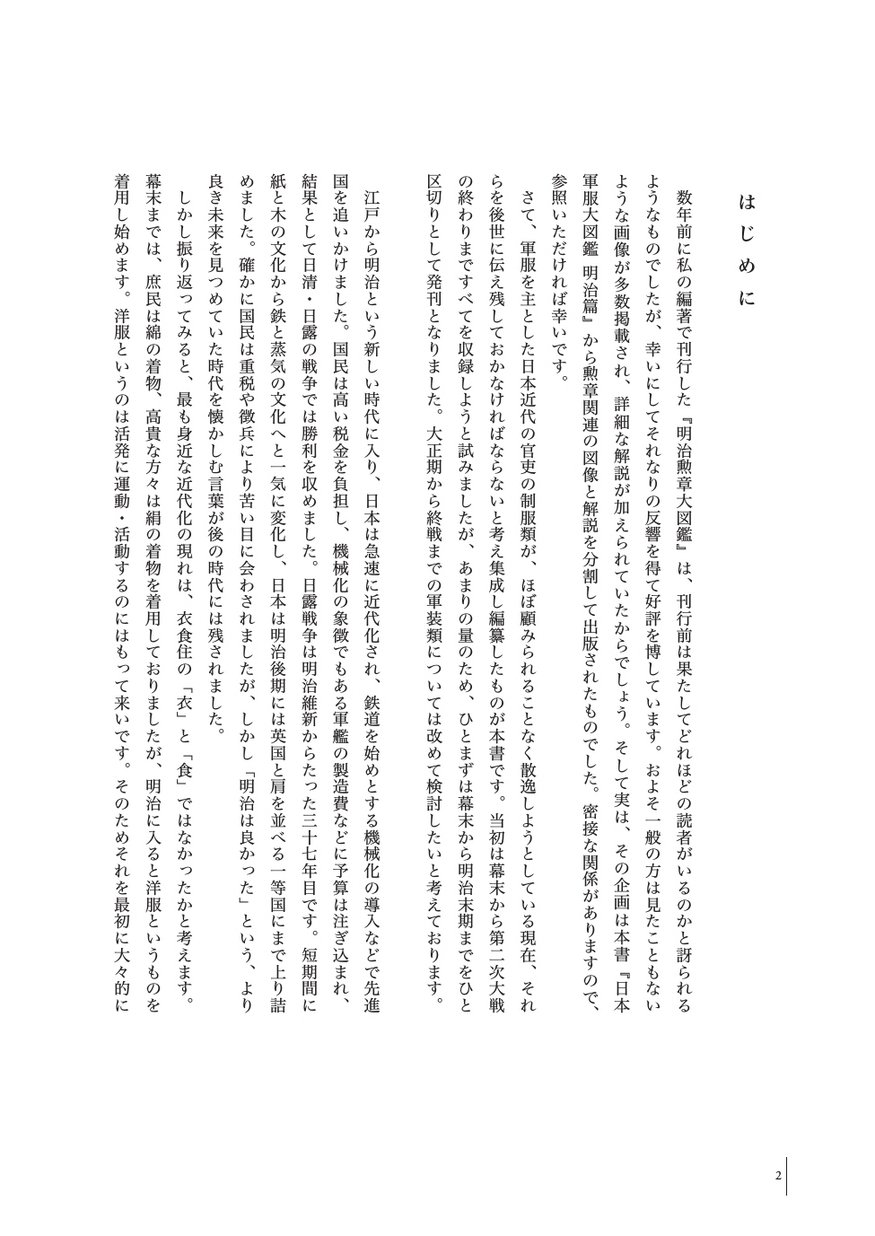 はじめに

数年前に私の編著で刊行した『明治勲章大図鑑』は、刊行前は果たしてどれほどの読者がいるのかと訝られるようなものでしたが、幸いにしてそれなりの反響を得て好評を博しています。およそ一般の方は見たこともないような画像が多数掲載され、詳細な解説が加えられていたからでしょう。そして実は、その企画は本書『日本軍服大図鑑　明治篇』から勲章関連の図像と解説を分割して出版されたものでした。密接な関係がありますので、参照いただければ幸いです。

さて、軍服を主とした日本近代の官吏の制服類が、ほぼ顧みられることなく散逸しようとしている現在、それらを後世に伝え残しておかなければならないと考え集成し編纂したものが本書です。当初は幕末から第二次大戦の終わりまですべてを収録しようと試みましたが、あまりの量のため、ひとまずは幕末から明治末期までをひと区切りとして発刊となりました。大正期から終戦までの軍装類については改めて検討したいと考えております。

江戸から明治という新しい時代に入り、日本は急速に近代化され、鉄道を始めとする機械化の導入などで先進国を追いかけました。国民は高い税金を負担し、機械化の象徴でもある軍艦の製造費などに予算は注ぎ込まれ、結果として日清・日露の戦争では勝利を収めました。日露戦争は明治維新からたった三十七年目です。短期間に紙と木の文化から鉄と蒸気の文化へと一気に変化し、日本は明治後期には英国と肩を並べる一等国にまで上り詰めました。確かに国民は重税や徴兵により苦い目に会わされましたが、しかし「明治は良かった」という、より良き未来を見つめていた時代を懐かしむ言葉が後の時代には残されました。

しかし振り返ってみると、最も身近な近代化の現れは、衣食住の「衣」と「食」ではなかったかと考えます。幕末までは、庶民は綿の着物、高貴な方々は絹の着物を着用しておりましたが、明治に入ると洋服というものを着用し始めます。洋服というのは活発に運動・活動するのにはもって来いです。そのためそれを最初に大々的に

2